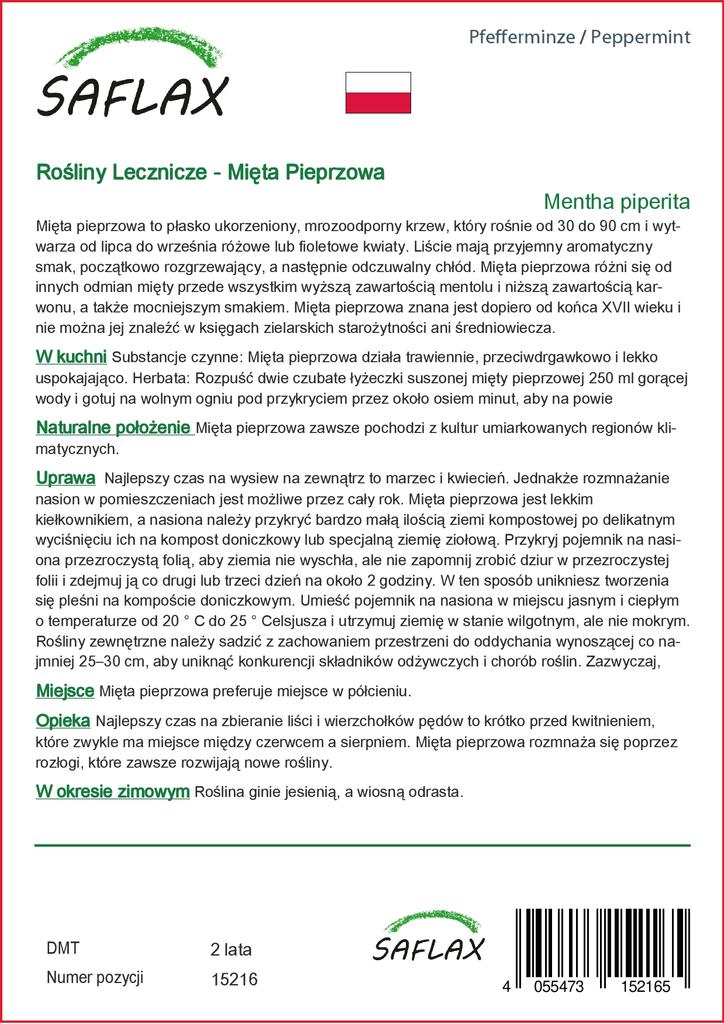 SAFLAX

Pfefferminze / Peppermint

Rośliny Lecznicze - Mięta Pieprzowa

Mentha piperita

Mięta pieprzowa to płasko ukorzeniony, mrozoodporny krzew, który rośnie od 30 do 90 cm i wytwarza od lipca do września różowe lub fioletowe kwiaty. Liście mają przyjemny aromatyczny smak, początkowo rozgrzewający, a następnie odczuwalny chłód. Mięta pieprzowa różni się od innych odmian mięty przede wszystkim wyższą zawartością mentolu i niższą zawartością karwonu, a także mocniejszym smakiem. Mięta pieprzowa znana jest dopiero od końca XVII wieku i nie można jej znaleźć w księgach zielarskich starożytności ani średniowiecza.

W kuchni Substancje czynne: Mięta pieprzowa działa trawiennie, przeciwdrgawkowo i lekko uspokajająco. Herbata: Rozpuść dwie czubate łyżeczki suszonej mięty pieprzowej 250 ml gorącej wody i gotuj na wolnym ogniu pod przykryciem przez około osiem minut, aby na powie

Naturalne położenie Mięta pieprzowa zawsze pochodzi z kultur umiarkowanych regionów klimatycznych.

Uprawa Najlepszy czas na wysiew na zewnątrz to marzec i kwiecień. Jednakże rozmnażanie nasion w pomieszczeniach jest możliwe przez cały rok. Mięta pieprzowa jest lekkim kiełkownikiem, a nasiona należy przykryć bardzo małą ilością ziemi kompostowej po delikatnym wyciśnięciu ich na kompost doniczkowy lub specjalną ziemię ziołową. Przykryj pojemnik na nasiona przezroczystą folią, aby ziemia nie wyschła, ale nie zapomnij zrobić dziur w przezroczystej folii i zdejmuj ją co drugi lub trzeci dzień na około 2 godziny. W ten sposób unikniesz tworzenia się pleśni na kompoście doniczkowym. Umieść pojemnik na nasiona w miejscu jasnym i ciepłym o temperaturze od 20 ° C do 25 ° Celsjusza i utrzymuj ziemię w stanie wilgotnym, ale nie mokrym. Rośliny zewnętrzne należy sadzić z zachowaniem przestrzeni do oddychania wynoszącej co najmniej 25–30 cm, aby uniknąć konkurencji składników odżywczych i chorób roślin. Zazwyczaj,

Miejsce Mięta pieprzowa preferuje miejsce w półcieniu.

Opieka Najlepszy czas na zbieranie liści i wierzchołków pędów to krótko przed kwitnieniem, które zwykle ma miejsce między czerwcem a sierpniem. Mięta pieprzowa rozmnaża się poprzez rozłogi, które zawsze rozwijają nowe rośliny.

W okresie zimowym Roślina ginie jesienią, a wiosną odrasta.

DMT 2 lata
Numer pozycji 15216

SAFLAX

4 055473 152165